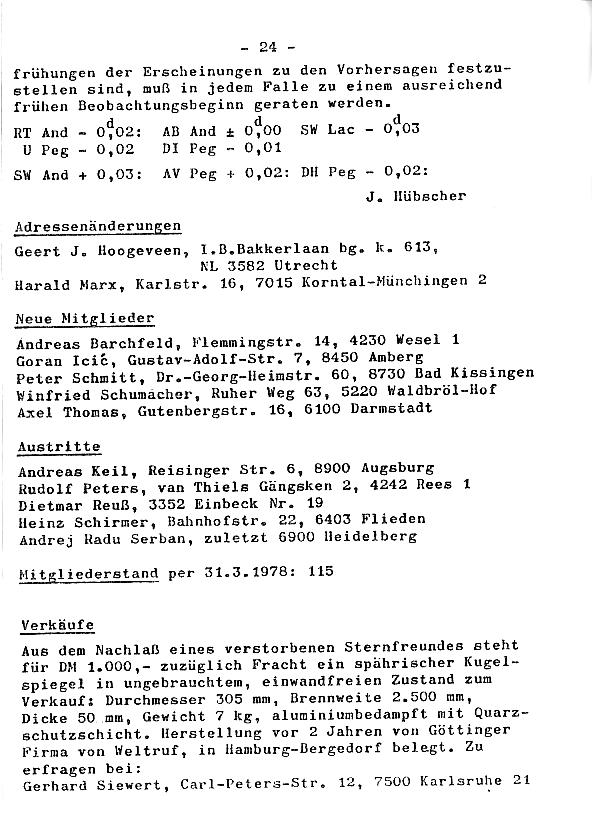 - 24 -

frühungen der Erscheinungen zu den Vorhersagen festzustellen sind, muß in jedem Falle zu einem ausreichend frühen Beobachtungsbeginn geraten werden.

RT And - $0^{d}_{,}02$: AB And ± $0^{d}_{,}00$ SW Lac - $0^{d}_{,}03$
U Peg - 0,02 DI Peg - 0,01
SW And + 0,03: AV Peg + 0,02: DH Peg - 0,02:

J. Hübscher

Adressenänderungen

Geert J. Hoogeveen, I.B.Bakkerlaan bg. k. 613, NL 3582 Utrecht
Harald Marx, Karlstr. 16, 7015 Korntal-Münchingen 2

Neue Mitglieder

Andreas Barchfeld, Flemmingstr. 14, 4230 Wesel 1
Goran Icić, Gustav-Adolf-Str. 7, 8450 Amberg
Peter Schmitt, Dr.-Georg-Heimstr. 60, 8730 Bad Kissingen
Winfried Schumacher, Ruher Weg 63, 5220 Waldbröl-Hof
Axel Thomas, Gutenbergstr. 16, 6100 Darmstadt

Austritte

Andreas Keil, Reisinger Str. 6, 8900 Augsburg
Rudolf Peters, van Thiels Gängsken 2, 4242 Rees 1
Dietmar Reuß, 3352 Einbeck Nr. 19
Heinz Schirmer, Bahnhofstr. 22, 6403 Flieden
Andrej Radu Serban, zuletzt 6900 Heidelberg

Mitgliederstand per 31.3.1978: 115

Verkäufe

Aus dem Nachlaß eines verstorbenen Sternfreundes steht für DM 1.000,- zuzüglich Fracht ein spährischer Kugelspiegel in ungebrauchtem, einwandfreien Zustand zum Verkauf: Durchmesser 305 mm, Brennweite 2.500 mm, Dicke 50 mm, Gewicht 7 kg, aluminiumbedampft mit Quarzschutzschicht. Herstellung vor 2 Jahren von Göttinger Firma von Weltruf, in Hamburg-Bergedorf belegt. Zu erfragen bei:
Gerhard Siewert, Carl-Peters-Str. 12, 7500 Karlsruhe 21